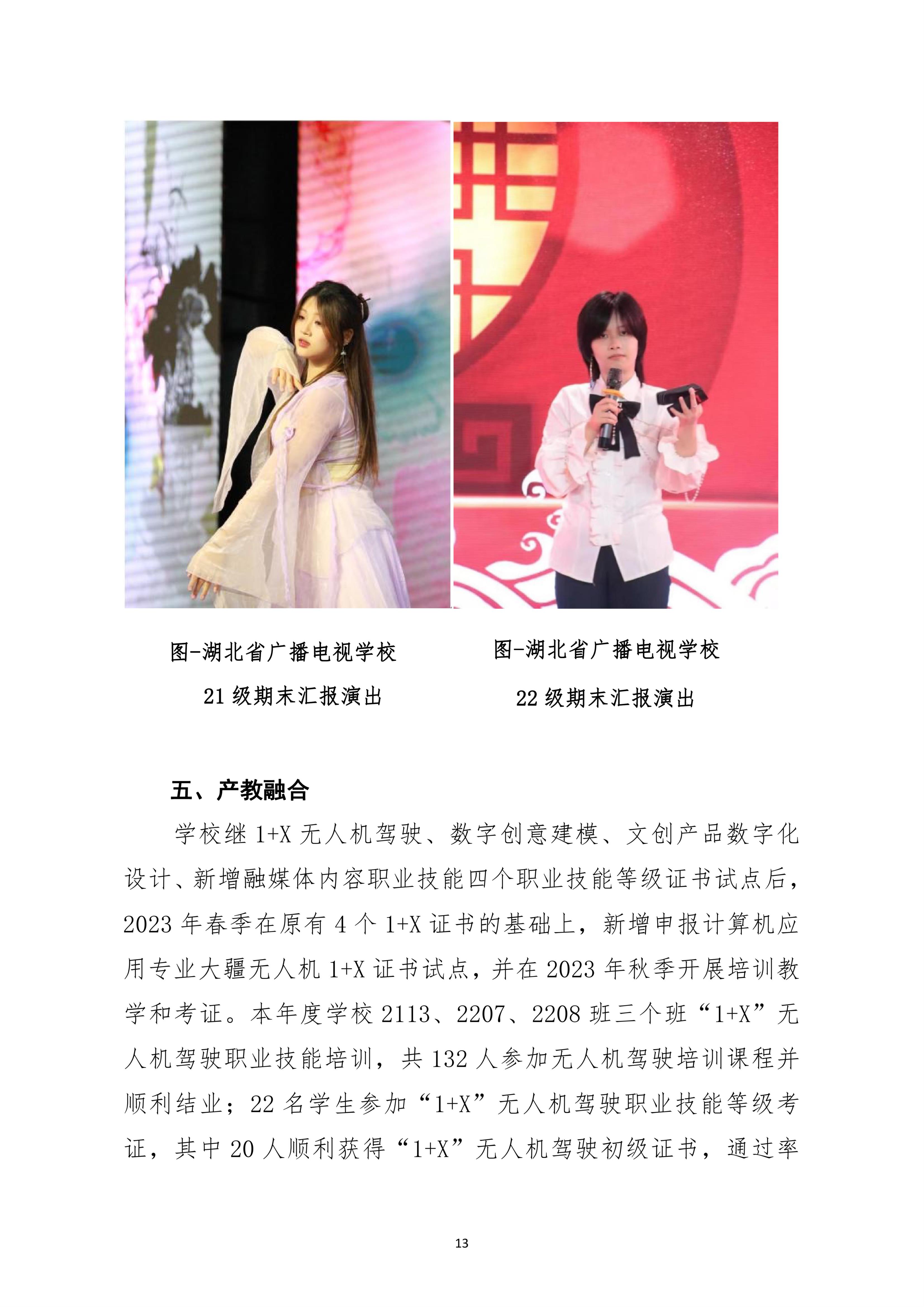 图-湖北省广播电视学校
21级期末汇报演出

图-湖北省广播电视学校
22级期末汇报演出

五、产教融合

学校继1+X无人机驾驶、数字创意建模、文创产品数字化设计、新增融媒体内容职业技能四个职业技能等级证书试点后，2023年春季在原有4个1+X证书的基础上，新增申报计算机应用专业大疆无人机1+X证书试点，并在2023年秋季开展培训教学和考证。本年度学校2113、2207、2208班三个班“1+X”无人机驾驶职业技能培训，共132人参加无人机驾驶培训课程并顺利结业；22名学生参加“1+X”无人机驾驶职业技能等级考证，其中20人顺利获得“1+X”无人机驾驶初级证书，通过率

13